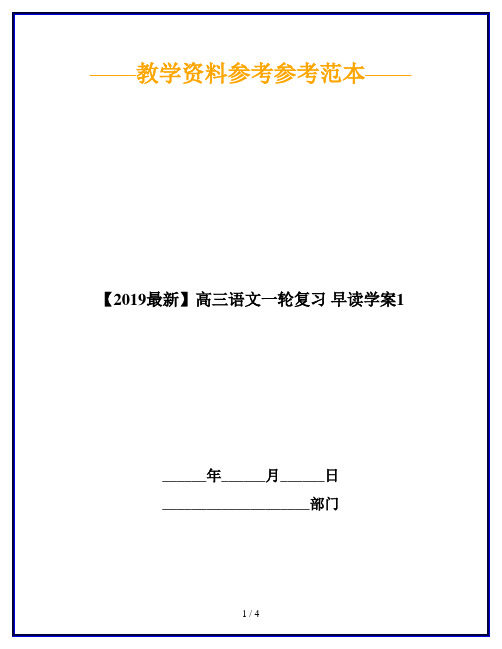 ——教学资料参考参考范本——

【2019最新】高三语文一轮复习 早读学案1

______年______月______日

____________________部门

1 / 4